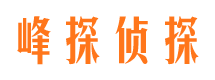 峰探侦探